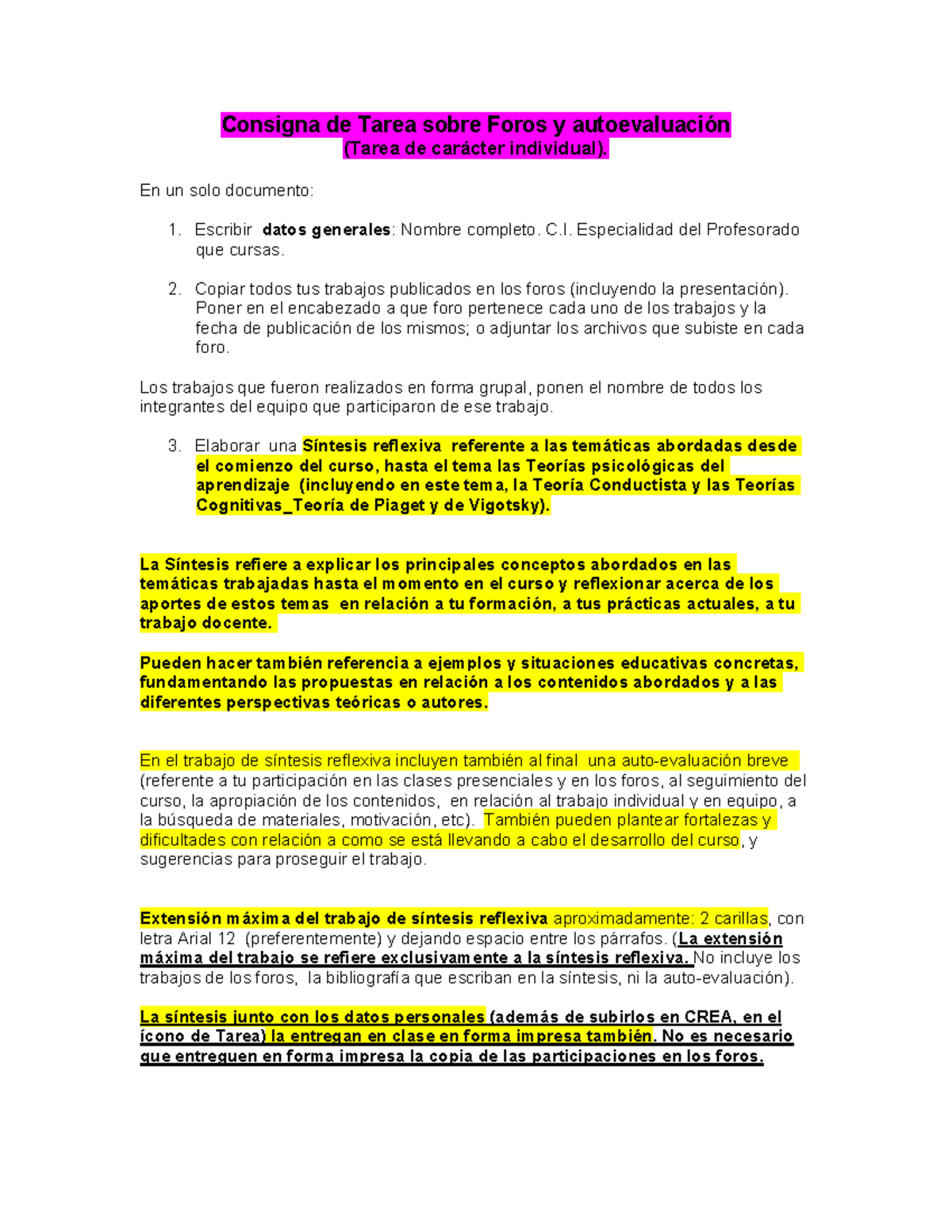 Consigna de Tarea sobre Foros y autoevaluación
(Tarea de carácter individual).

En un solo documento:

1. Escribir datos generales: Nombre completo. C.I. Especialidad del Profesorado que cursas.

2. Copiar todos tus trabajos publicados en los foros (incluyendo la presentación). Poner en el encabezado a que foro pertenece cada uno de los trabajos y la fecha de publicación de los mismos; o adjuntar los archivos que subiste en cada foro.

Los trabajos que fueron realizados en forma grupal, ponen el nombre de todos los integrantes del equipo que participaron de ese trabajo.

3. Elaborar una Síntesis reflexiva referente a las temáticas abordadas desde el comienzo del curso, hasta el tema las Teorías psicológicas del aprendizaje (incluyendo en este tema, la Teoría Conductista y las Teorías Cognitivas_Teoría de Piaget y de Vigotsky).

La Síntesis refiere a explicar los principales conceptos abordados en las temáticas trabajadas hasta el momento en el curso y reflexionar acerca de los aportes de estos temas en relación a tu formación, a tus prácticas actuales, a tu trabajo docente.

Pueden hacer también referencia a ejemplos y situaciones educativas concretas, fundamentando las propuestas en relación a los contenidos abordados y a las diferentes perspectivas teóricas o autores.

En el trabajo de síntesis reflexiva incluyen también al final una auto-evaluación breve (referente a tu participación en las clases presenciales y en los foros, al seguimiento del curso, la apropiación de los contenidos, en relación al trabajo individual y en equipo, a la búsqueda de materiales, motivación, etc). También pueden plantear fortalezas y dificultades con relación a como se está llevando a cabo el desarrollo del curso, y sugerencias para proseguir el trabajo.

Extensión máxima del trabajo de síntesis reflexiva aproximadamente: 2 carillas, con letra Arial 12 (preferentemente) y dejando espacio entre los párrafos. (La extensión máxima del trabajo se refiere exclusivamente a la síntesis reflexiva. No incluye los trabajos de los foros, la bibliografía que escriban en la síntesis, ni la auto-evaluación).

La síntesis junto con los datos personales (además de subirlos en CREA, en el ícono de Tarea) la entregan en clase en forma impresa también. No es necesario que entreguen en forma impresa la copia de las participaciones en los foros.